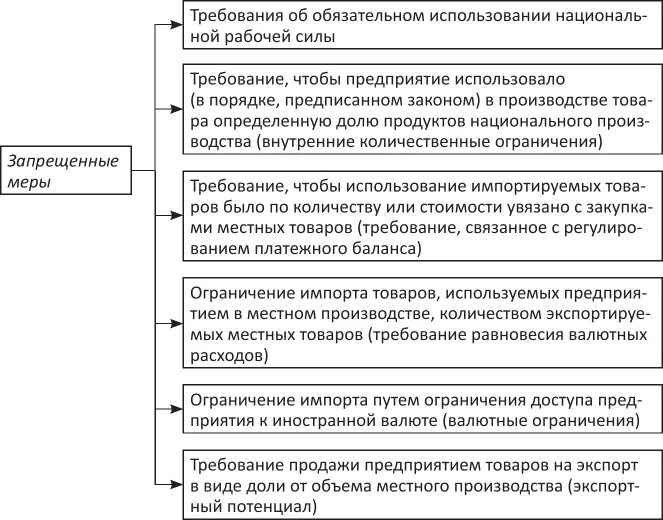 Запрещенные меры

Требования об обязательном использовании национальной рабочей силы

Требование, чтобы предприятие использовало (в порядке, предписанном законом) в производстве товара определенную долю продуктов национального производства (внутренние количественные ограничения)

Требование, чтобы использование импортируемых товаров было по количеству или стоимости увязано с закупками местных товаров (требование, связанное с регулированием платежного баланса)

Ограничение импорта товаров, используемых предприятием в местном производстве, количеством экспортируемых местных товаров (требование равновесия валютных расходов)

Ограничение импорта путем ограничения доступа предприятия к иностранной валюте (валютные ограничения)

Требование продажи предприятием товаров на экспорт в виде доли от объема местного производства (экспортный потенциал)